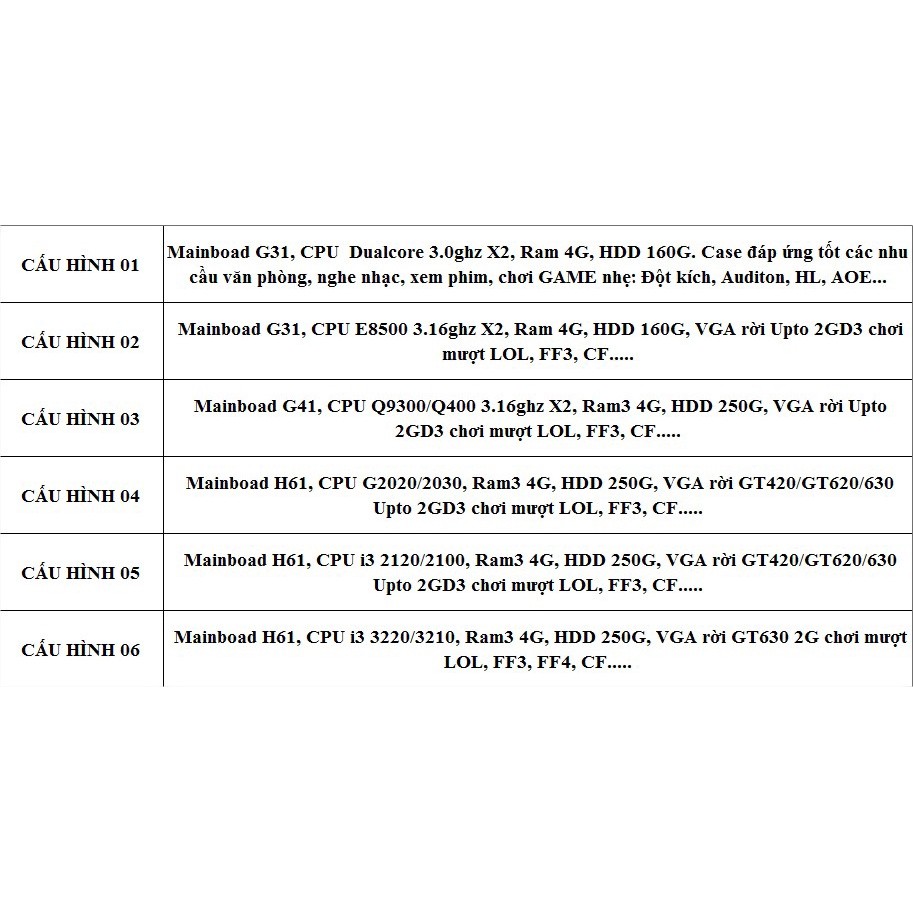 | | |
|---|---|
| CẤU HÌNH 01 | Mainboad G31, CPU Dualcore 3.0ghz X2, Ram 4G, HDD 160G. Case đáp ứng tốt các nhu cầu văn phòng, nghe nhạc, xem phim, chơi GAME nhẹ: Đột kích, Auditon, HL, AOE... |
| CẤU HÌNH 02 | Mainboad G31, CPU E8500 3.16ghz X2, Ram 4G, HDD 160G, VGA rời Upto 2GD3 chơi mượt LOL, FF3, CF..... |
| CẤU HÌNH 03 | Mainboad G41, CPU Q9300/Q400 3.16ghz X2, Ram3 4G, HDD 250G, VGA rời Upto 2GD3 chơi mượt LOL, FF3, CF..... |
| CẤU HÌNH 04 | Mainboad H61, CPU G2020/2030, Ram3 4G, HDD 250G, VGA rời GT420/GT620/630 Upto 2GD3 chơi mượt LOL, FF3, CF..... |
| CẤU HÌNH 05 | Mainboad H61, CPU i3 2120/2100, Ram3 4G, HDD 250G, VGA rời GT420/GT620/630 Upto 2GD3 chơi mượt LOL, FF3, CF..... |
| CẤU HÌNH 06 | Mainboad H61, CPU i3 3220/3210, Ram3 4G, HDD 250G, VGA rời GT630 2G chơi mượt LOL, FF3, FF4, CF..... |